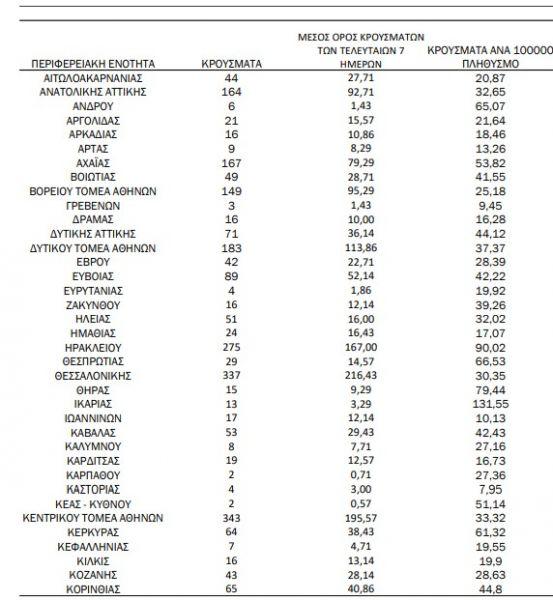 | ΠΕΡΙΦΕΡΕΙΑΚΗ ΕΝΟΤΗΤΑ | ΚΡΟΥΣΜΑΤΑ | ΜΕΣΟΣ ΟΡΟΣ ΚΡΟΥΣΜΑΤΩΝ ΤΩΝ ΤΕΛΕΥΤΑΙΩΝ 7 ΗΜΕΡΩΝ | ΚΡΟΥΣΜΑΤΑ ΑΝΑ 100000 ΠΛΗΘΥΣΜΟ |
|---|---|---|---|
| ΑΙΤΩΛΟΑΚΑΡΝΑΝΙΑΣ | 44 | 27,71 | 20,87 |
| ΑΝΑΤΟΛΙΚΗΣ ΑΤΤΙΚΗΣ | 164 | 92,71 | 32,65 |
| ΑΝΔΡΟΥ | 6 | 1,43 | 65,07 |
| ΑΡΓΟΛΙΔΑΣ | 21 | 15,57 | 21,64 |
| ΑΡΚΑΔΙΑΣ | 16 | 10,86 | 18,46 |
| ΑΡΤΑΣ | 9 | 8,29 | 13,26 |
| ΑΧΑΪΑΣ | 167 | 79,29 | 53,82 |
| ΒΟΙΩΤΙΑΣ | 49 | 28,71 | 41,55 |
| ΒΟΡΕΙΟΥ ΤΟΜΕΑ ΑΘΗΝΩΝ | 149 | 95,29 | 25,18 |
| ΓΡΕΒΕΝΩΝ | 3 | 1,43 | 9,45 |
| ΔΡΑΜΑΣ | 16 | 10,00 | 16,28 |
| ΔΥΤΙΚΗΣ ΑΤΤΙΚΗΣ | 71 | 36,14 | 44,12 |
| ΔΥΤΙΚΟΥ ΤΟΜΕΑ ΑΘΗΝΩΝ | 183 | 113,86 | 37,37 |
| ΕΒΡΟΥ | 42 | 22,71 | 28,39 |
| ΕΥΒΟΙΑΣ | 89 | 52,14 | 42,22 |
| ΕΥΡΥΤΑΝΙΑΣ | 4 | 1,86 | 19,92 |
| ΖΑΚΥΝΘΟΥ | 16 | 12,14 | 39,26 |
| ΗΛΕΙΑΣ | 51 | 16,00 | 32,02 |
| ΗΜΑΘΙΑΣ | 24 | 16,43 | 17,07 |
| ΗΡΑΚΛΕΙΟΥ | 275 | 167,00 | 90,02 |
| ΘΕΣΠΡΩΤΙΑΣ | 29 | 14,57 | 66,53 |
| ΘΕΣΣΑΛΟΝΙΚΗΣ | 337 | 216,43 | 30,35 |
| ΘΗΡΑΣ | 15 | 9,29 | 79,44 |
| ΙΚΑΡΙΑΣ | 13 | 3,29 | 131,55 |
| ΙΩΑΝΝΙΝΩΝ | 17 | 12,14 | 10,13 |
| ΚΑΒΑΛΑΣ | 53 | 29,43 | 42,43 |
| ΚΑΛΥΜΝΟΥ | 8 | 7,71 | 27,16 |
| ΚΑΡΔΙΤΣΑΣ | 19 | 12,57 | 16,73 |
| ΚΑΡΠΑΘΟΥ | 2 | 0,71 | 27,36 |
| ΚΑΣΤΟΡΙΑΣ | 4 | 3,00 | 7,95 |
| ΚΕΑΣ - ΚΥΘΝΟΥ | 2 | 0,57 | 51,14 |
| ΚΕΝΤΡΙΚΟΥ ΤΟΜΕΑ ΑΘΗΝΩΝ | 343 | 195,57 | 33,32 |
| ΚΕΡΚΥΡΑΣ | 64 | 38,43 | 61,32 |
| ΚΕΦΑΛΛΗΝΙΑΣ | 7 | 4,71 | 19,55 |
| ΚΙΛΚΙΣ | 16 | 13,14 | 19,9 |
| ΚΟΖΑΝΗΣ | 43 | 28,14 | 28,63 |
| ΚΟΡΙΝΘΙΑΣ | 65 | 40,86 | 44,8 |